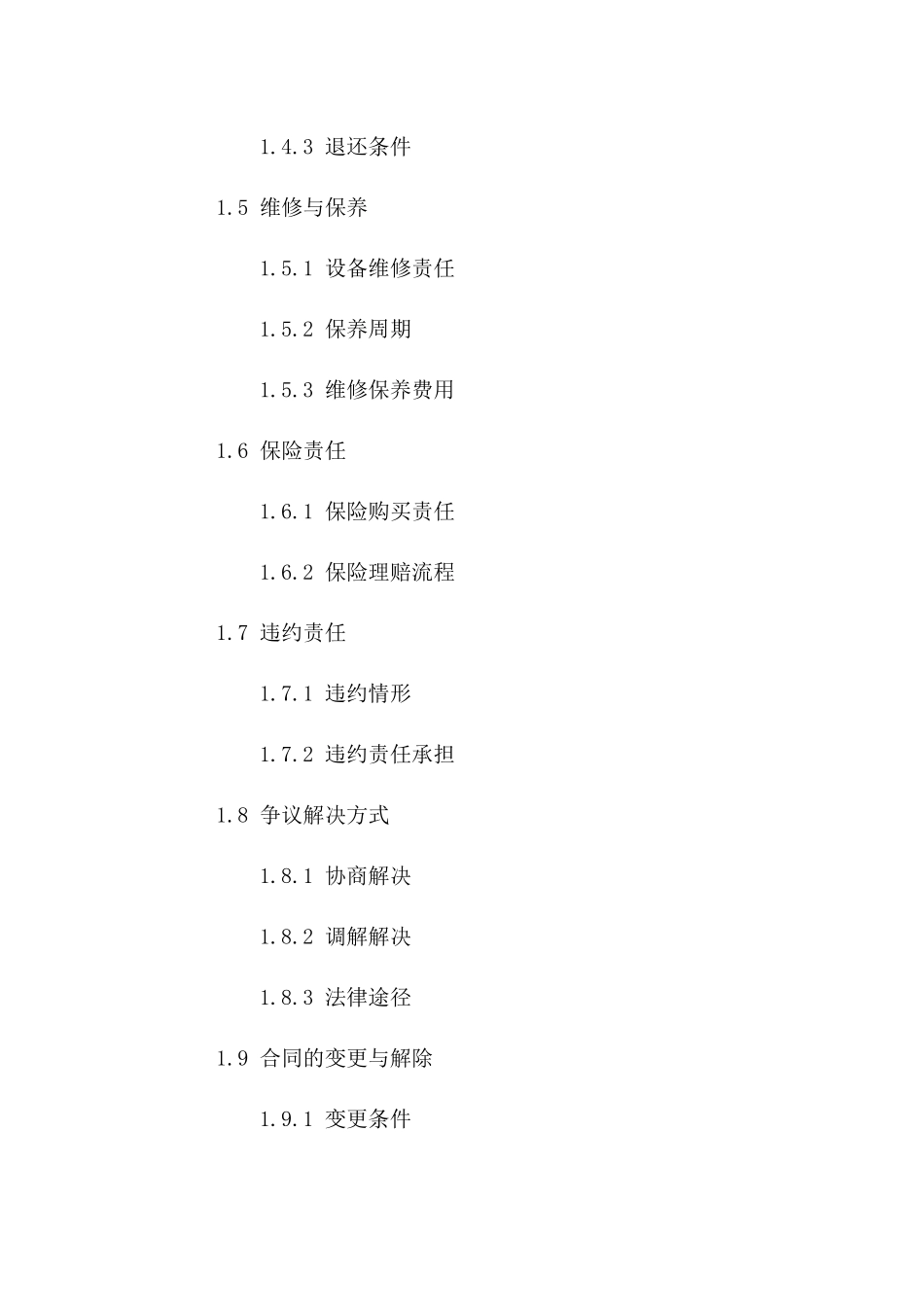 1.4.3 退还条件

1.5 维修与保养

1.5.1 设备维修责任

1.5.2 保养周期

1.5.3 维修保养费用

1.6 保险责任

1.6.1 保险购买责任

1.6.2 保险理赔流程

1.7 违约责任

1.7.1 违约情形

1.7.2 违约责任承担

1.8 争议解决方式

1.8.1 协商解决

1.8.2 调解解决

1.8.3 法律途径

1.9 合同的变更与解除

1.9.1 变更条件